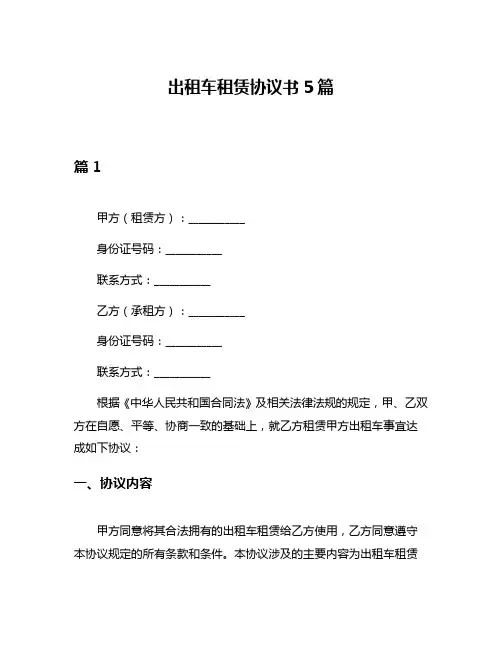 出租车租赁协议书 5 篇

篇 1

甲方（租赁方）：__________

身份证号码：__________

联系方式：__________

乙方（承租方）：__________

身份证号码：__________

联系方式：__________

根据《中华人民共和国合同法》及相关法律法规的规定，甲、乙双方在自愿、平等、协商一致的基础上，就乙方租赁甲方出租车事宜达成如下协议：

一、协议内容

甲方同意将其合法拥有的出租车租赁给乙方使用，乙方同意遵守本协议规定的所有条款和条件。本协议涉及的主要内容为出租车租赁